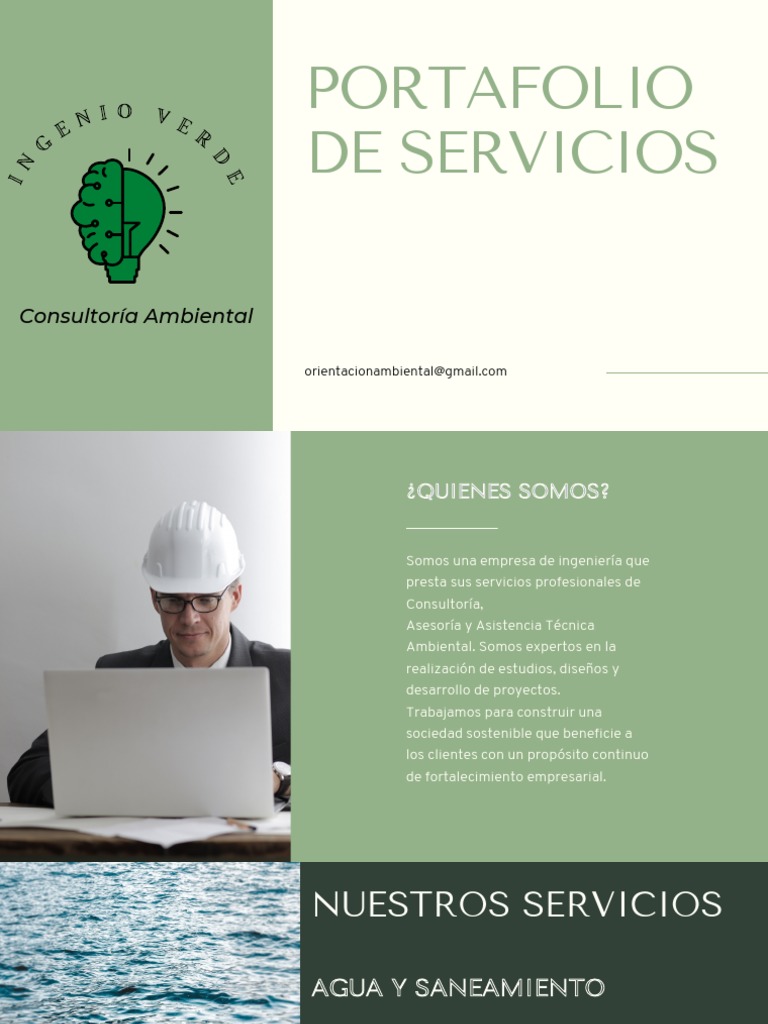 INGENIO VERDE

Consultoría Ambiental

PORTAFOLIO DE SERVICIOS

orientacionambiental@gmail.com

¿QUIENES SOMOS?

Somos una empresa de ingeniería que presta sus servicios profesionales de Consultoría,
Asesoría y Asistencia Técnica Ambiental. Somos expertos en la realización de estudios, diseños y desarrollo de proyectos.
Trabajamos para construir una sociedad sostenible que beneficie a los clientes con un propósito continuo de fortalecimiento empresarial.

NUESTROS SERVICIOS

AGUA Y SANEAMIENTO